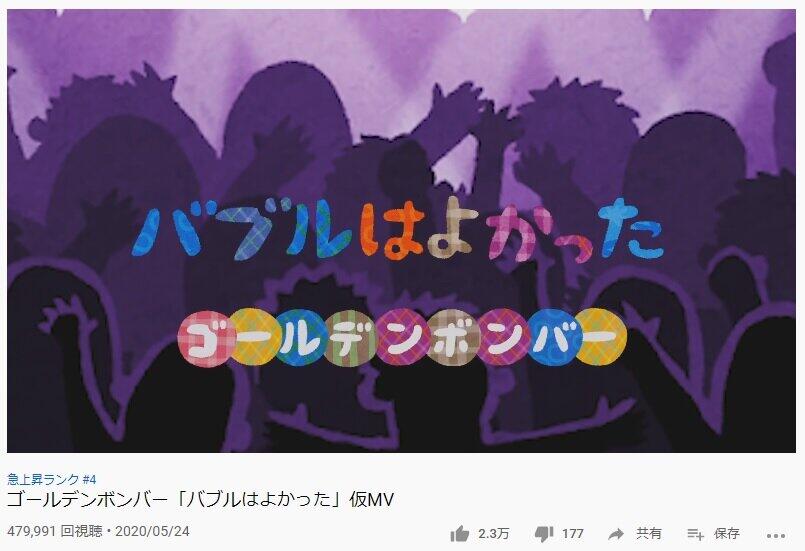 バブルはよかった

ゴールデンボンバー

急上昇ランク #4
ゴールデンボンバー「バブルはよかった」仮MV

479,991 回視聴・2020/05/24

2.3万 177 共有 保存